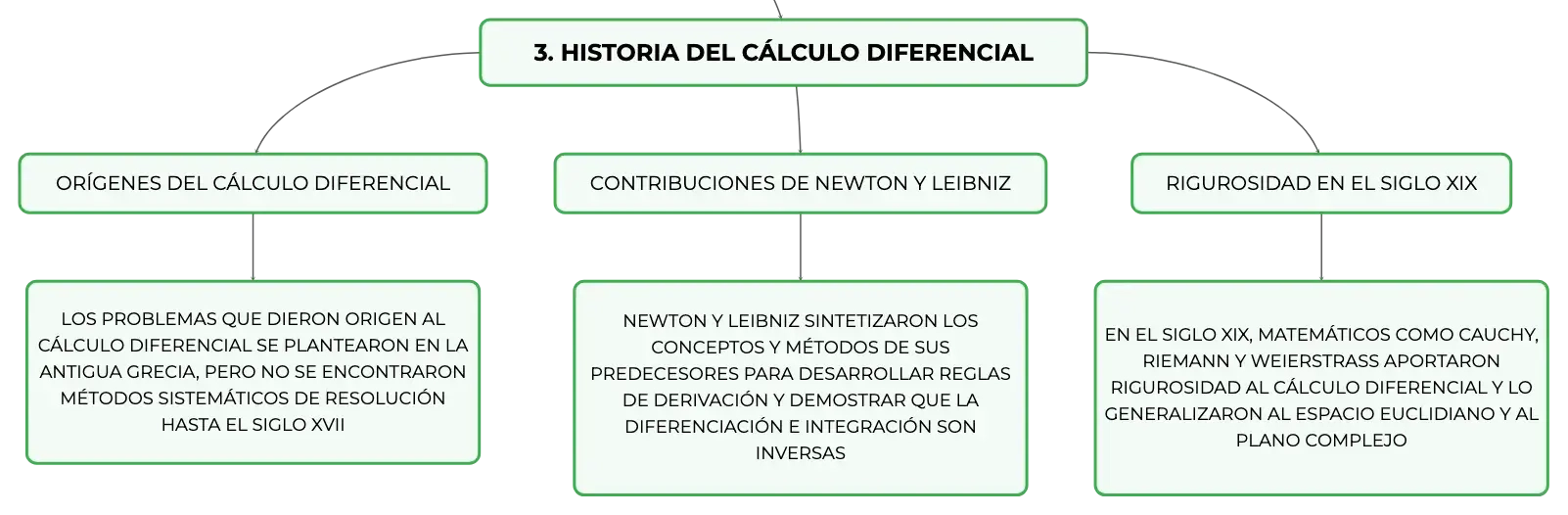 3. HISTORIA DEL CÁLCULO DIFERENCIAL

ORÍGENES DEL CÁLCULO DIFERENCIAL

LOS PROBLEMAS QUE DIERON ORIGEN AL CÁLCULO DIFERENCIAL SE PLANTEARON EN LA ANTIGUA GRECIA, PERO NO SE ENCONTRARON MÉTODOS SISTEMÁTICOS DE RESOLUCIÓN HASTA EL SIGLO XVII

CONTRIBUCIONES DE NEWTON Y LEIBNIZ

NEWTON Y LEIBNIZ SINTETIZARON LOS CONCEPTOS Y MÉTODOS DE SUS PREDECESORES PARA DESARROLLAR REGLAS DE DERIVACIÓN Y DEMOSTRAR QUE LA DIFERENCIACIÓN E INTEGRACIÓN SON INVERSAS

RIGUROSIDAD EN EL SIGLO XIX

EN EL SIGLO XIX, MATEMÁTICOS COMO CAUCHY, RIEMANN Y WEIERSTRASS APORTARON RIGUROSIDAD AL CÁLCULO DIFERENCIAL Y LO GENERALIZARON AL ESPACIO EUCLIDIANO Y AL PLANO COMPLEJO